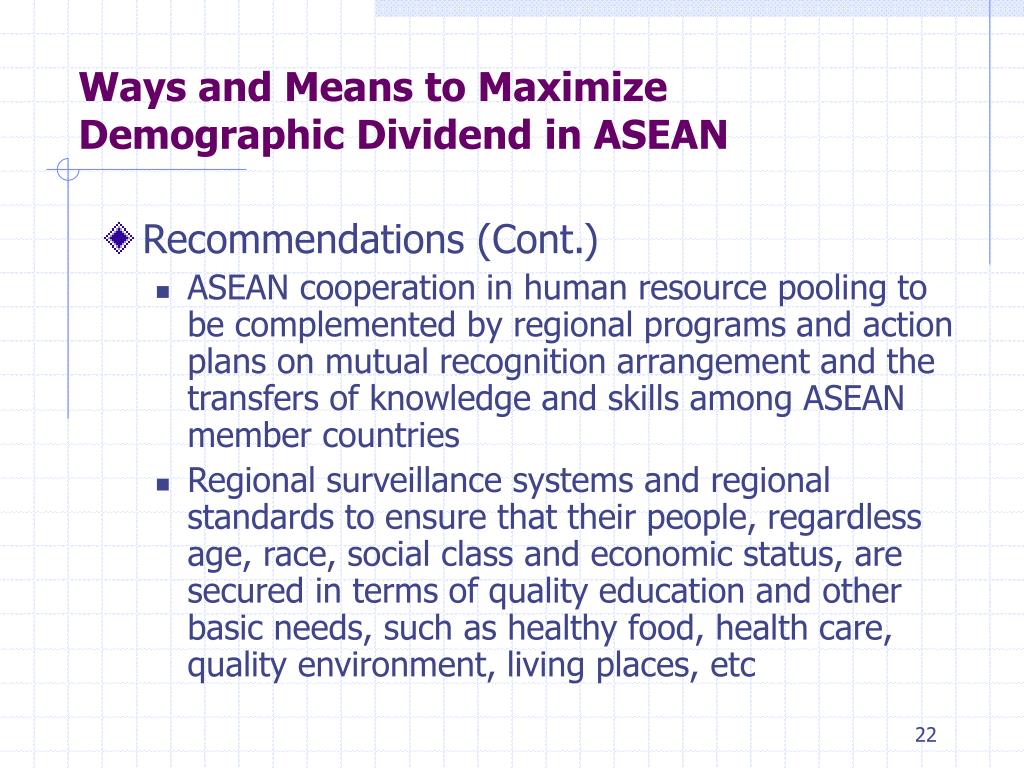 Ways and Means to Maximize Demographic Dividend in ASEAN

Recommendations (Cont.)

ASEAN cooperation in human resource pooling to be complemented by regional programs and action plans on mutual recognition arrangement and the transfers of knowledge and skills among ASEAN member countries

Regional surveillance systems and regional standards to ensure that their people, regardless age, race, social class and economic status, are secured in terms of quality education and other basic needs, such as healthy food, health care, quality environment, living places, etc

22